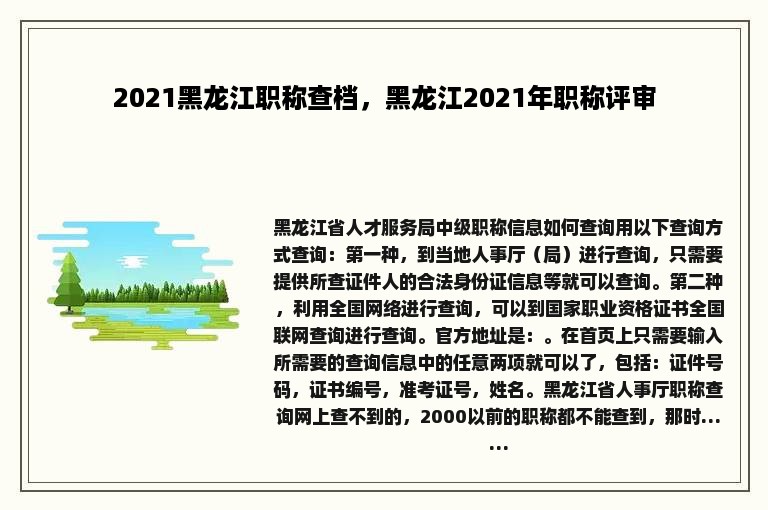 2021黑龙江职称查档，黑龙江2021年职称评审

黑龙江省人才服务局中级职称信息如何查询用以下查询方式查询：第一种，到当地人事厅（局）进行查询，只需要提供所查证件人的合法身份证信息等就可以查询。第二种，利用全国网络进行查询，可以到国家职业资格证书全国联网查询进行查询。官方地址是：。在首页上只需要输入所需要的查询信息中的任意两项就可以了，包括：证件号码，证书编号，准考证号，姓名。黑龙江省人事厅职称查询网上查不到的，2000以前的职称都不能查到，那时......